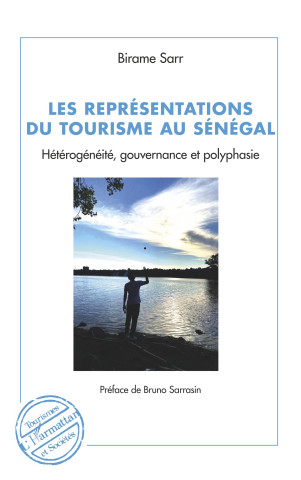 Birame Sarr

LES REPRÉSENTATIONS DU TOURISME AU SÉNÉGAL

Hétérogénéité, gouvernance et polyphasie

Préface de Bruno Sarrasin

Tourismes
L'Harmattan
et Sociétés